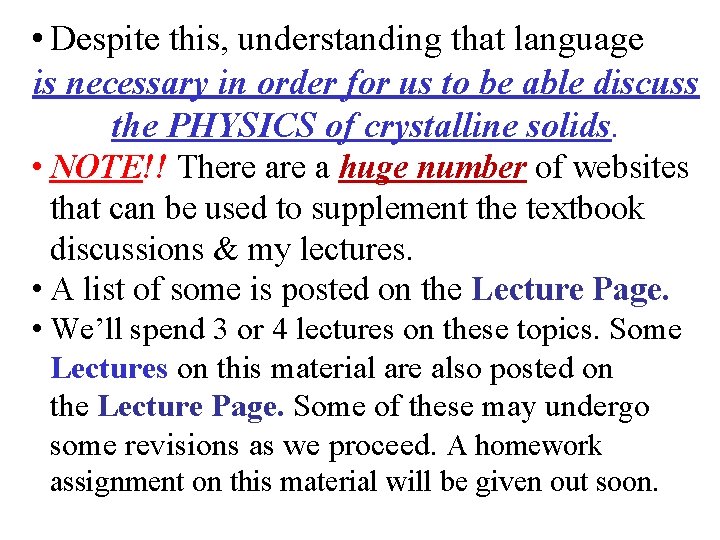 • Despite this, understanding that language is necessary in order for us to be able discuss the PHYSICS of crystalline solids.

• NOTE!! There are a huge number of websites that can be used to supplement the textbook discussions & my lectures.

• A list of some is posted on the Lecture Page.

• We'll spend 3 or 4 lectures on these topics. Some Lectures on this material are also posted on the Lecture Page. Some of these may undergo some revisions as we proceed. A homework assignment on this material will be given out soon.